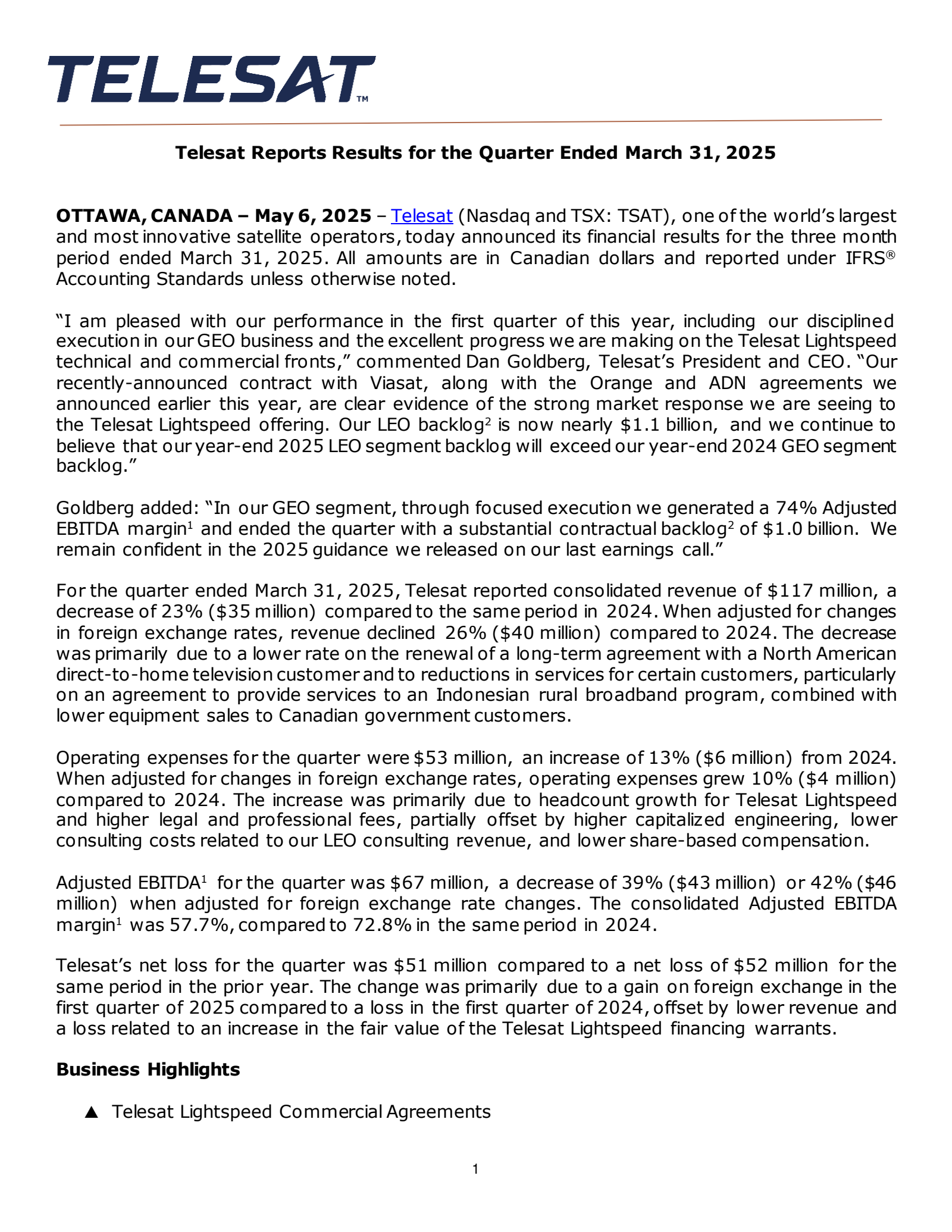 TELESAT™

Telesat Reports Results for the Quarter Ended March 31, 2025

OTTAWA, CANADA – May 6, 2025 – Telesat (Nasdaq and TSX: TSAT), one of the world's largest and most innovative satellite operators, today announced its financial results for the three month period ended March 31, 2025. All amounts are in Canadian dollars and reported under IFRS® Accounting Standards unless otherwise noted.

"I am pleased with our performance in the first quarter of this year, including our disciplined execution in our GEO business and the excellent progress we are making on the Telesat Lightspeed technical and commercial fronts," commented Dan Goldberg, Telesat's President and CEO. "Our recently-announced contract with Viasat, along with the Orange and ADN agreements we announced earlier this year, are clear evidence of the strong market response we are seeing to the Telesat Lightspeed offering. Our LEO backlog$^2$ is now nearly \$1.1 billion, and we continue to believe that our year-end 2025 LEO segment backlog will exceed our year-end 2024 GEO segment backlog."

Goldberg added: "In our GEO segment, through focused execution we generated a 74% Adjusted EBITDA margin$^1$ and ended the quarter with a substantial contractual backlog$^2$ of \$1.0 billion. We remain confident in the 2025 guidance we released on our last earnings call."

For the quarter ended March 31, 2025, Telesat reported consolidated revenue of \$117 million, a decrease of 23% (\$35 million) compared to the same period in 2024. When adjusted for changes in foreign exchange rates, revenue declined 26% (\$40 million) compared to 2024. The decrease was primarily due to a lower rate on the renewal of a long-term agreement with a North American direct-to-home television customer and to reductions in services for certain customers, particularly on an agreement to provide services to an Indonesian rural broadband program, combined with lower equipment sales to Canadian government customers.

Operating expenses for the quarter were \$53 million, an increase of 13% (\$6 million) from 2024. When adjusted for changes in foreign exchange rates, operating expenses grew 10% (\$4 million) compared to 2024. The increase was primarily due to headcount growth for Telesat Lightspeed and higher legal and professional fees, partially offset by higher capitalized engineering, lower consulting costs related to our LEO consulting revenue, and lower share-based compensation.

Adjusted EBITDA$^1$ for the quarter was \$67 million, a decrease of 39% (\$43 million) or 42% (\$46 million) when adjusted for foreign exchange rate changes. The consolidated Adjusted EBITDA margin$^1$ was 57.7%, compared to 72.8% in the same period in 2024.

Telesat's net loss for the quarter was \$51 million compared to a net loss of \$52 million for the same period in the prior year. The change was primarily due to a gain on foreign exchange in the first quarter of 2025 compared to a loss in the first quarter of 2024, offset by lower revenue and a loss related to an increase in the fair value of the Telesat Lightspeed financing warrants.

Business Highlights

▲ Telesat Lightspeed Commercial Agreements

1